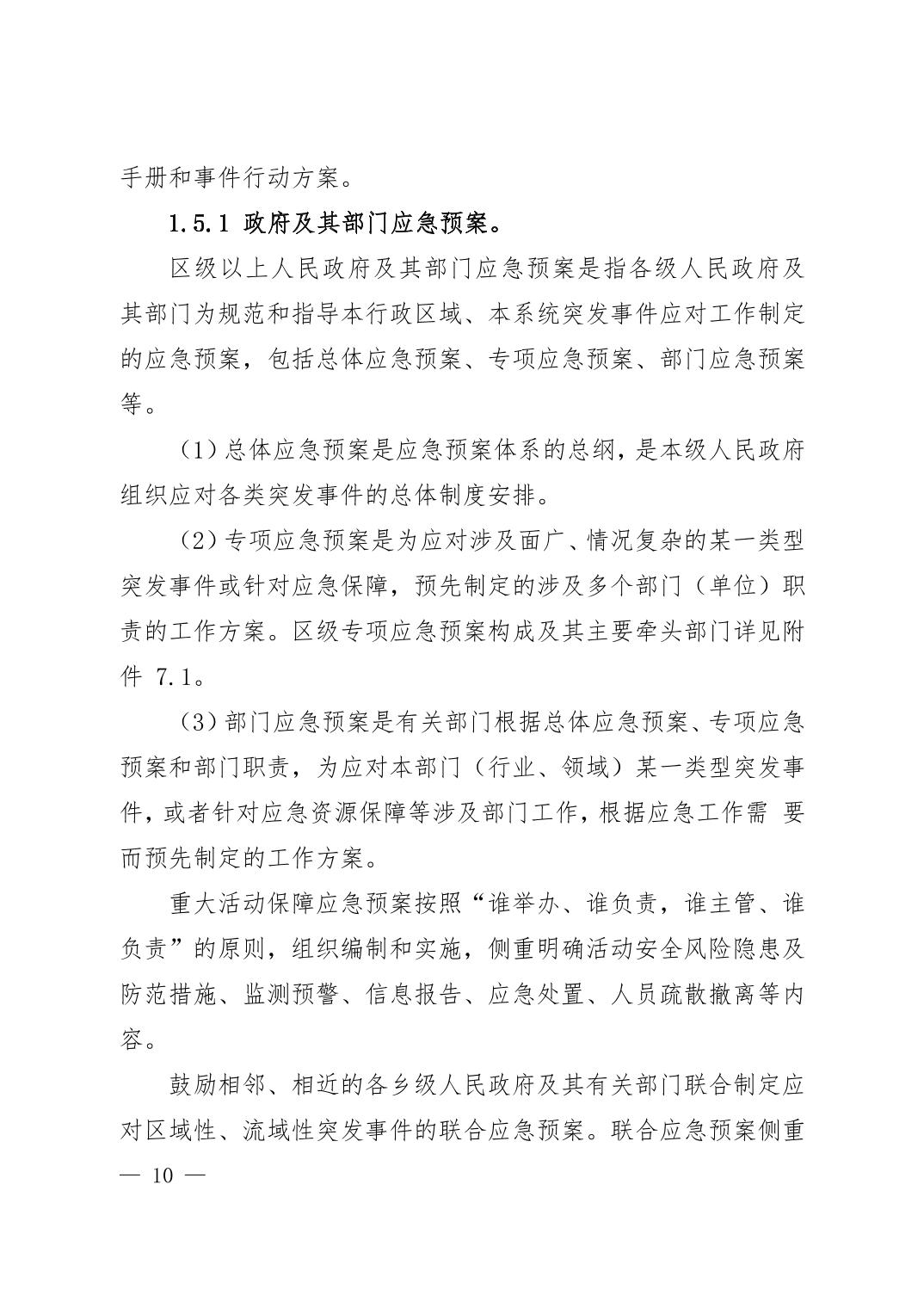 手册和事件行动方案。

1.5.1 政府及其部门应急预案。

区级以上人民政府及其部门应急预案是指各级人民政府及其部门为规范和指导本行政区域、本系统突发事件应对工作制定的应急预案，包括总体应急预案、专项应急预案、部门应急预案等。

（1）总体应急预案是应急预案体系的总纲，是本级人民政府组织应对各类突发事件的总体制度安排。

（2）专项应急预案是为应对涉及面广、情况复杂的某一类型突发事件或针对应急保障，预先制定的涉及多个部门（单位）职责的工作方案。区级专项应急预案构成及其主要牵头部门详见附件 7.1。

（3）部门应急预案是有关部门根据总体应急预案、专项应急预案和部门职责，为应对本部门（行业、领域）某一类型突发事件，或者针对应急资源保障等涉及部门工作，根据应急工作需 要而预先制定的工作方案。

重大活动保障应急预案按照“谁举办、谁负责，谁主管、谁负责”的原则，组织编制和实施，侧重明确活动安全风险隐患及防范措施、监测预警、信息报告、应急处置、人员疏散撤离等内容。

鼓励相邻、相近的各乡级人民政府及其有关部门联合制定应对区域性、流域性突发事件的联合应急预案。联合应急预案侧重

— 10 —